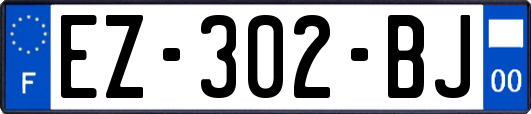 F
EZ-302-BJ
00